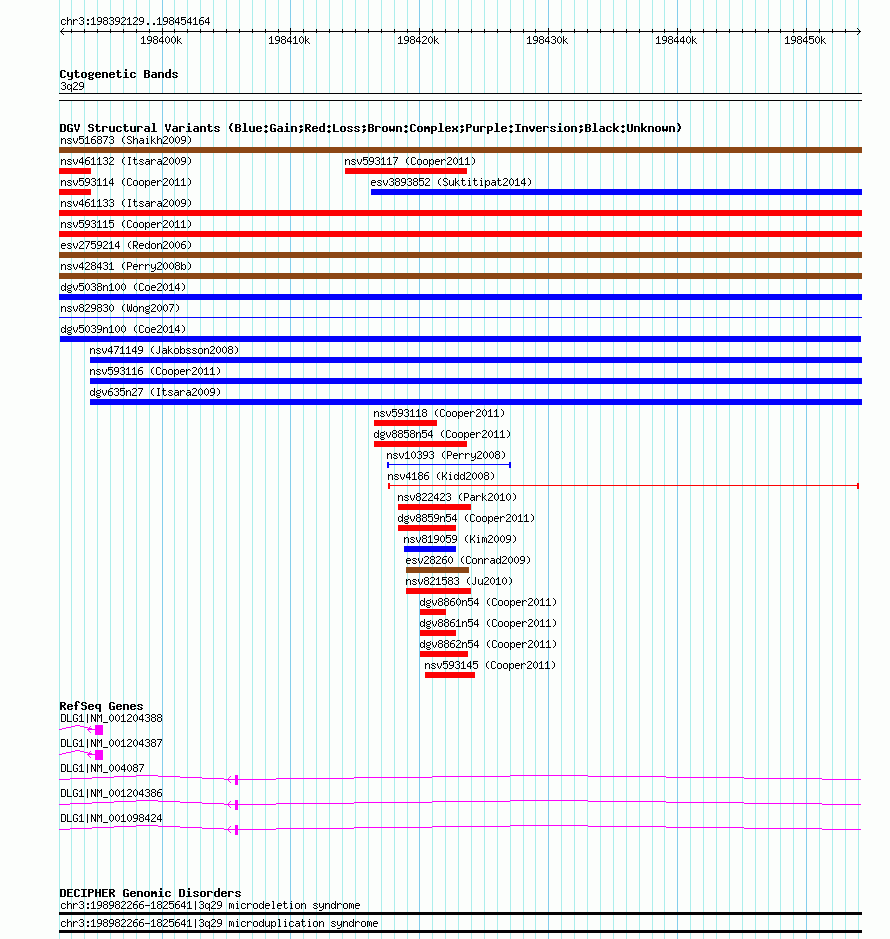 chr3:198392129..198454164

198400k 198410k 198420k 198430k 198440k 198450k

Cytogenetic Bands
3q29

DGV Structural Variants (Blue:Gain;Red:Loss;Brown:Complex;Purple:Inversion;Black:Unknown)
nsv516873 (Shaikh2009)
nsv461132 (Itsara2009)
nsv593117 (Cooper2011)
nsv593114 (Cooper2011)
esv3893852 (Suktitipat2014)
nsv461133 (Itsara2009)
nsv593115 (Cooper2011)
esv2759214 (Redon2006)
nsv428431 (Perry2008b)
dgv5038n100 (Coe2014)
nsv829830 (Wong2007)
dgv5039n100 (Coe2014)
nsv471149 (Jakobsson2008)
nsv593116 (Cooper2011)
dgv635n27 (Itsara2009)
nsv593118 (Cooper2011)
dgv8858n54 (Cooper2011)
nsv10393 (Perry2008)
nsv4186 (Kidd2008)
nsv822423 (Park2010)
dgv8859n54 (Cooper2011)
nsv819059 (Kim2009)
esv28260 (Conrad2009)
nsv821583 (Ju2010)
dgv8860n54 (Cooper2011)
dgv8861n54 (Cooper2011)
dgv8862n54 (Cooper2011)
nsv593145 (Cooper2011)

RefSeq Genes
DLG1|NM_001204388
DLG1|NM_001204387
DLG1|NM_004087
DLG1|NM_001204386
DLG1|NM_001098424

DECIPHER Genomic Disorders
chr3:198982266-1825641|3q29 microdeletion syndrome
chr3:198982266-1825641|3q29 microduplication syndrome